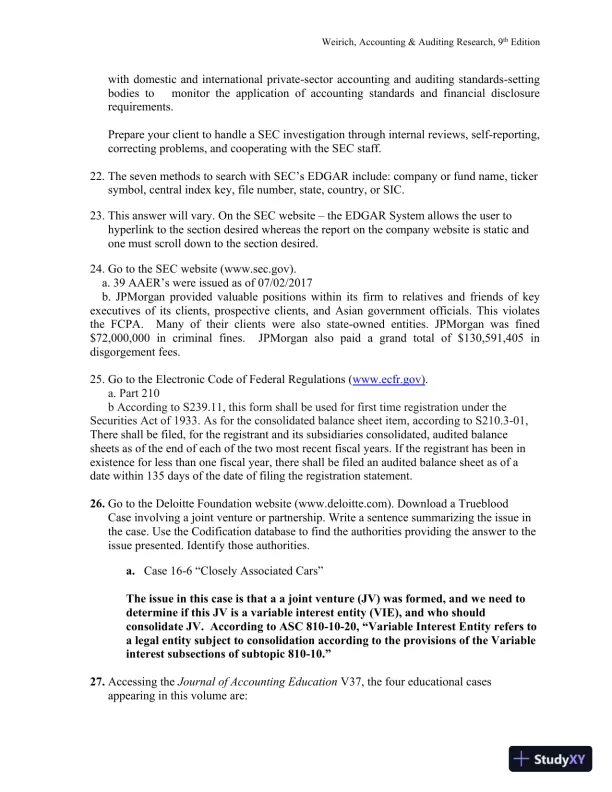 Weirich, Accounting & Auditing Research, 9th Edition

with domestic and international private-sector accounting and auditing standards-setting bodies to monitor the application of accounting standards and financial disclosure requirements.

Prepare your client to handle a SEC investigation through internal reviews, self-reporting, correcting problems, and cooperating with the SEC staff.

22. The seven methods to search with SEC's EDGAR include: company or fund name, ticker symbol, central index key, file number, state, country, or SIC.

23. This answer will vary. On the SEC website – the EDGAR System allows the user to hyperlink to the section desired whereas the report on the company website is static and one must scroll down to the section desired.

24. Go to the SEC website (www.sec.gov).
a. 39 AAER's were issued as of 07/02/2017
b. JPMorgan provided valuable positions within its firm to relatives and friends of key executives of its clients, prospective clients, and Asian government officials. This violates the FCPA. Many of their clients were also state-owned entities. JPMorgan was fined $72,000,000 in criminal fines. JPMorgan also paid a grand total of $130,591,405 in disgorgement fees.

25. Go to the Electronic Code of Federal Regulations (www.ecfr.gov).
a. Part 210
b According to S239.11, this form shall be used for first time registration under the Securities Act of 1933. As for the consolidated balance sheet item, according to S210.3-01, There shall be filed, for the registrant and its subsidiaries consolidated, audited balance sheets as of the end of each of the two most recent fiscal years. If the registrant has been in existence for less than one fiscal year, there shall be filed an audited balance sheet as of a date within 135 days of the date of filing the registration statement.

26. Go to the Deloitte Foundation website (www.deloitte.com). Download a Trueblood Case involving a joint venture or partnership. Write a sentence summarizing the issue in the case. Use the Codification database to find the authorities providing the answer to the issue presented. Identify those authorities.

a. Case 16-6 "Closely Associated Cars"

The issue in this case is that a a joint venture (JV) was formed, and we need to determine if this JV is a variable interest entity (VIE), and who should consolidate JV. According to ASC 810-10-20, "Variable Interest Entity refers to a legal entity subject to consolidation according to the provisions of the Variable interest subsections of subtopic 810-10."

27. Accessing the Journal of Accounting Education V37, the four educational cases appearing in this volume are:

StudyXY